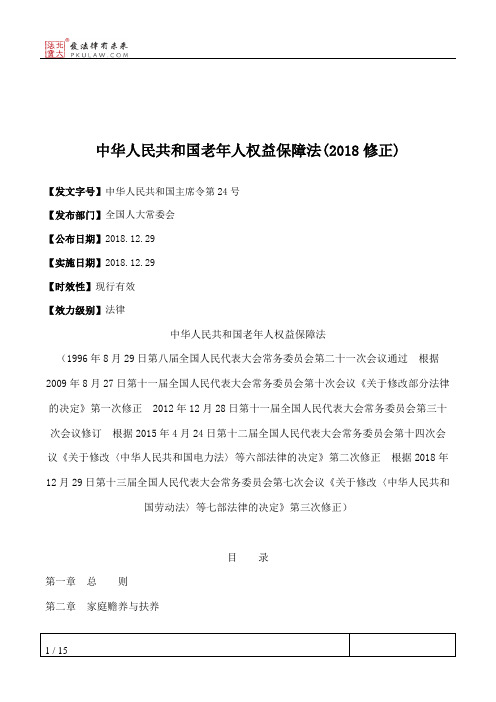 北大法宝 发法律有未来 PKULAW.COM

中华人民共和国老年人权益保障法(2018 修正)

【发文字号】中华人民共和国主席令第 24 号

【发布部门】全国人大常委会

【公布日期】2018.12.29

【实施日期】2018.12.29

【时效性】现行有效

【效力级别】法律

中华人民共和国老年人权益保障法

（1996 年 8 月 29 日第八届全国人民代表大会常务委员会第二十一次会议通过　根据 2009 年 8 月 27 日第十一届全国人民代表大会常务委员会第十次会议《关于修改部分法律的决定》第一次修正　2012 年 12 月 28 日第十一届全国人民代表大会常务委员会第三十次会议修订　根据 2015 年 4 月 24 日第十二届全国人民代表大会常务委员会第十四次会议《关于修改〈中华人民共和国电力法〉等六部法律的决定》第二次修正　根据 2018 年 12 月 29 日第十三届全国人民代表大会常务委员会第七次会议《关于修改〈中华人民共和国劳动法〉等七部法律的决定》第三次修正）

目　录

第一章　总　　则

第二章　家庭赡养与扶养

1 / 15